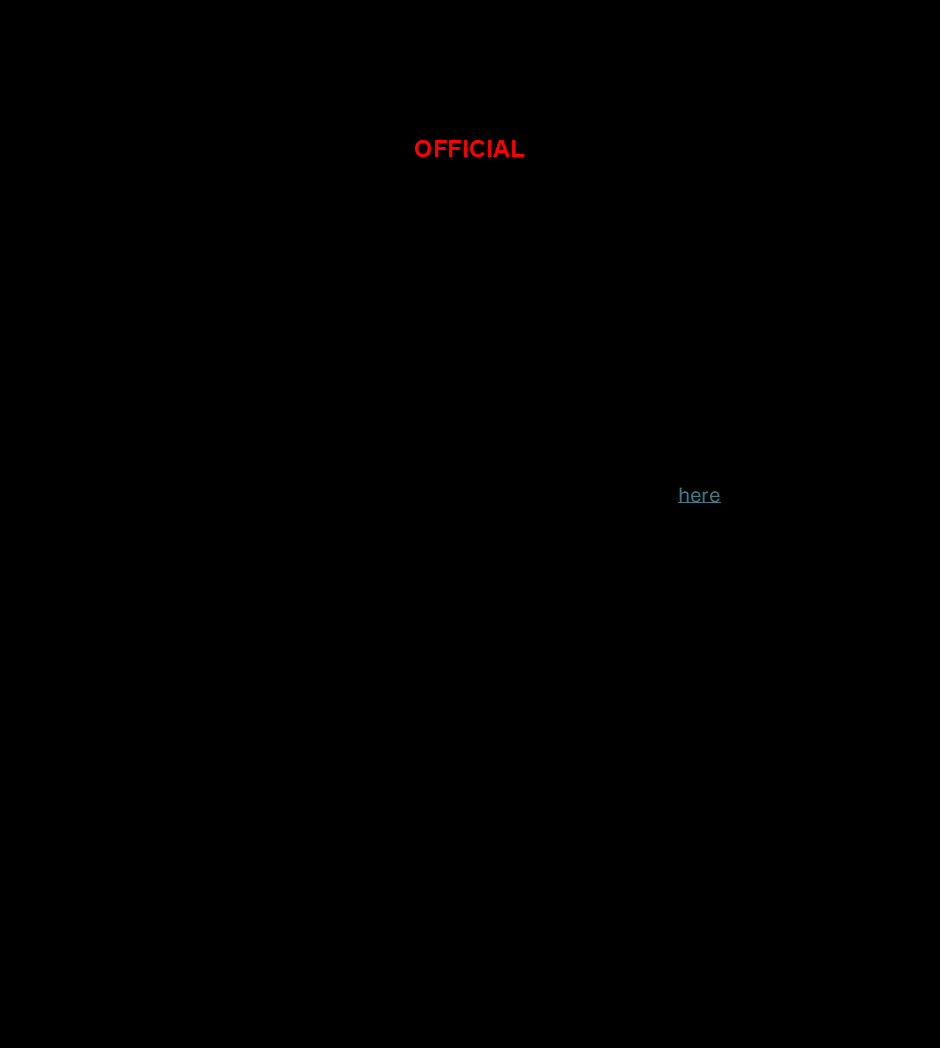 OFFICIAL

here